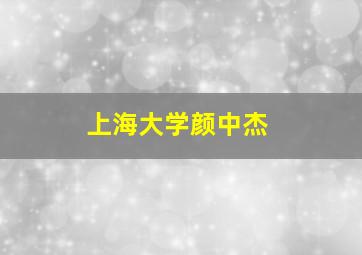 上海大学颜中杰